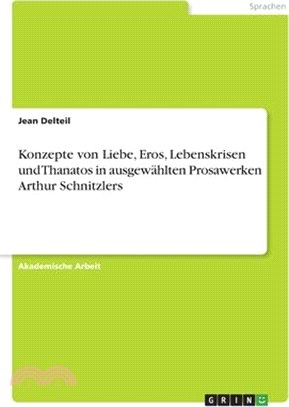 Sprachen

Jean Delteil

Konzepte von Liebe, Eros, Lebenskrisen und Thanatos in ausgewählten Prosawerken Arthur Schnitzlers

Akademische Arbeit

GRIN